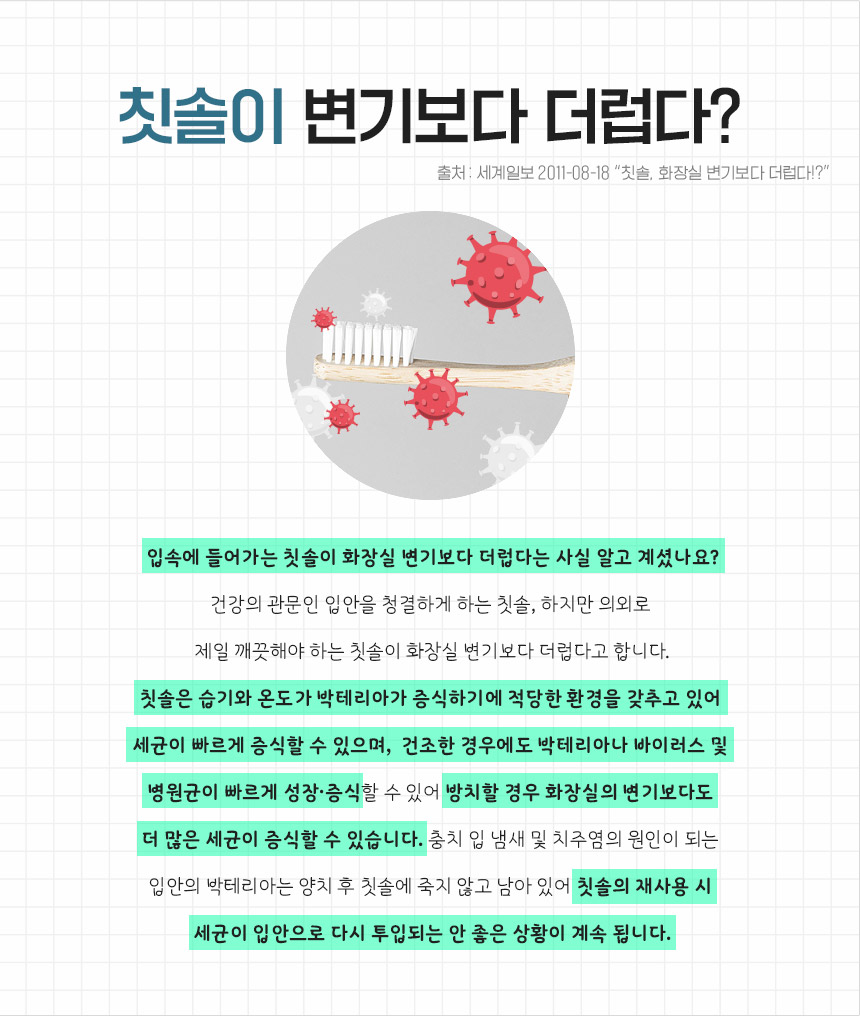 칫솔이 변기보다 더럽다?

출처 : 세계일보 2011-08-18 "칫솔, 화장실 변기보다 더럽다!?"

입속에 들어가는 칫솔이 화장실 변기보다 더럽다는 사실 알고 계셨나요?

건강의 관문인 입안을 청결하게 하는 칫솔, 하지만 의외로

제일 깨끗해야 하는 칫솔이 화장실 변기보다 더럽다고 합니다.

칫솔은 습기와 온도가 박테리아가 증식하기에 적당한 환경을 갖추고 있어 세균이 빠르게 증식할 수 있으며, 건조한 경우에도 박테리아나 바이러스 및 병원균이 빠르게 성장·증식할 수 있어 방치할 경우 화장실의 변기보다도 더 많은 세균이 증식할 수 있습니다. 충치 입 냄새 및 치주염의 원인이 되는 입안의 박테리아는 양치 후 칫솔에 죽지 않고 남아 있어 칫솔의 재사용 시 세균이 입안으로 다시 투입되는 안 좋은 상황이 계속 됩니다.